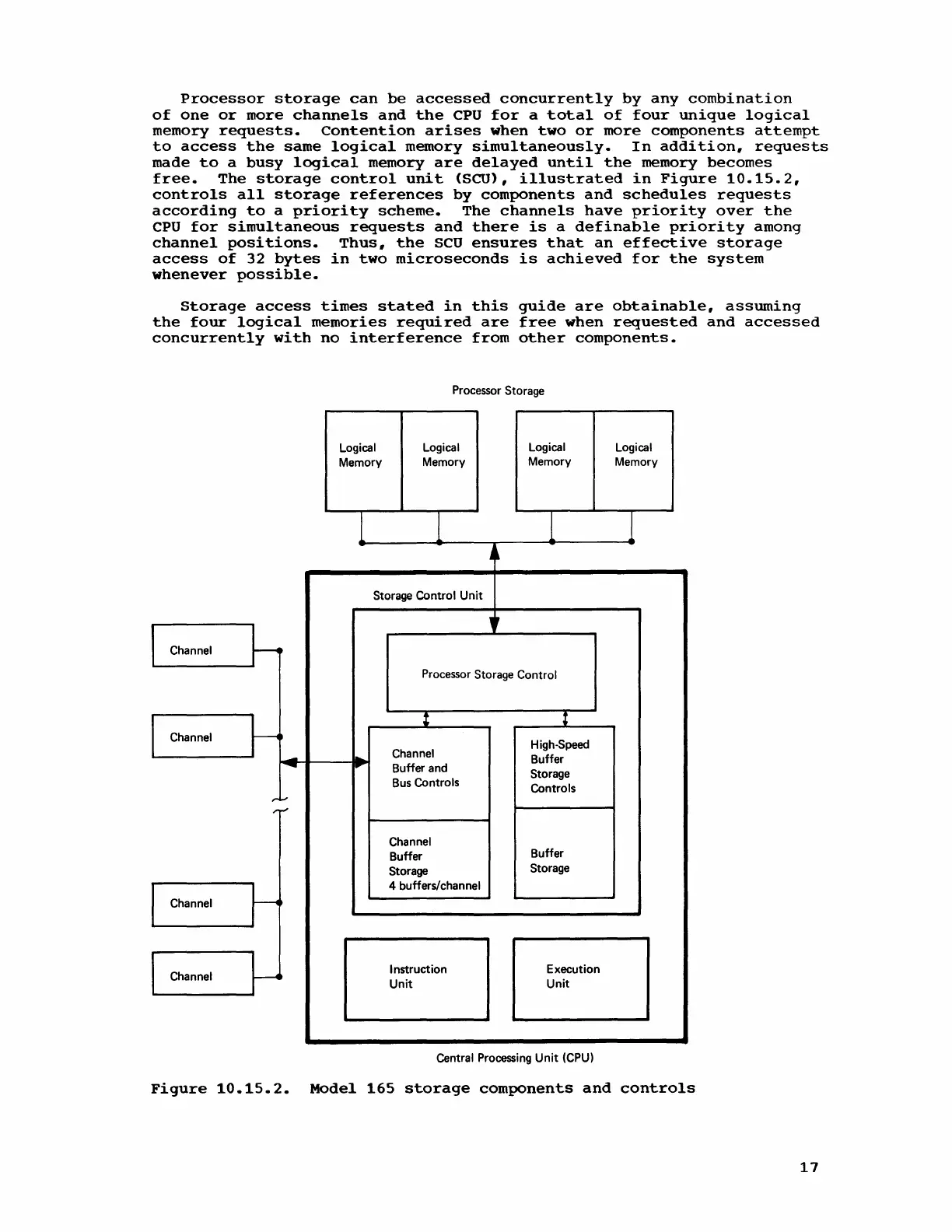 Processor storage can be accessed concurrently by any combination of one or more channels and the CPU for a total of four unique logical memory requests. Contention arises when two or more components attempt to access the same logical memory simultaneously. In addition, requests made to a busy logical memory are delayed until the memory becomes free. The storage control unit (SCU), illustrated in Figure 10.15.2, controls all storage references by components and schedules requests according to a priority scheme. The channels have priority over the CPU for simultaneous requests and there is a definable priority among channel positions. Thus, the SCU ensures that an effective storage access of 32 bytes in two microseconds is achieved for the system whenever possible.

Storage access times stated in this guide are obtainable, assuming the four logical memories required are free when requested and accessed concurrently with no interference from other components.

Processor Storage

Logical Memory

Logical Memory

Logical Memory

Logical Memory

Storage Control Unit

Channel

Channel

Channel

Channel

Processor Storage Control

Channel Buffer and Bus Controls

High-Speed Buffer Storage Controls

Channel Buffer Storage 4 buffers/channel

Buffer Storage

Instruction Unit

Execution Unit

Central Processing Unit (CPU)

Figure 10.15.2. Model 165 storage components and controls

17